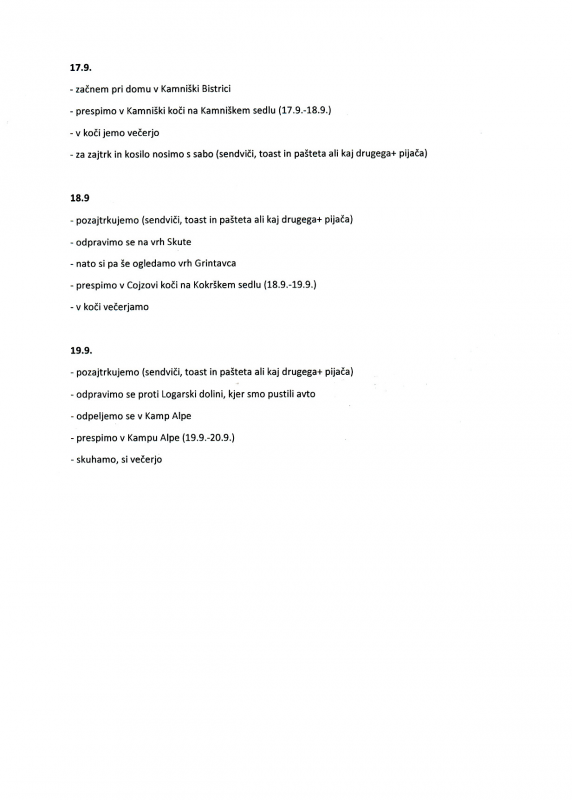 17.9.

- začnem pri domu v Kamniški Bistrici

- prespimo v Kamniški koči na Kamniškem sedlu (17.9.-18.9.)

- v koči jemo večerjo

- za zajtrk in kosilo nosimo s sabo (sendviči, toast in pašteta ali kaj drugega+ pijača)

18.9

- pozajtrkujemo (sendviči, toast in pašteta ali kaj drugega+ pijača)

- odpravimo se na vrh Skute

- nato si pa še ogledamo vrh Grintavca

- prespimo v Cojzovi koči na Kokrškem sedlu (18.9.-19.9.)

- v koči večerjamo

19.9.

- pozajtrkujemo (sendviči, toast in pašteta ali kaj drugega+ pijača)

- odpravimo se proti Logarski dolini, kjer smo pustili avto

- odpeljemo se v Kamp Alpe

- prespimo v Kampu Alpe (19.9.-20.9.)

- skuhamo, si večerjo